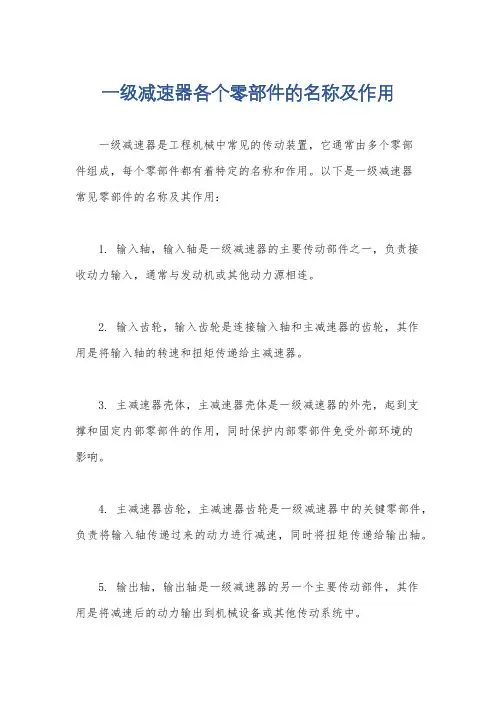 一级减速器各个零部件的名称及作用

一级减速器是工程机械中常见的传动装置，它通常由多个零部件组成，每个零部件都有着特定的名称和作用。以下是一级减速器常见零部件的名称及其作用：

1. 输入轴，输入轴是一级减速器的主要传动部件之一，负责接收动力输入，通常与发动机或其他动力源相连。

2. 输入齿轮，输入齿轮是连接输入轴和主减速器的齿轮，其作用是将输入轴的转速和扭矩传递给主减速器。

3. 主减速器壳体，主减速器壳体是一级减速器的外壳，起到支撑和固定内部零部件的作用，同时保护内部零部件免受外部环境的影响。

4. 主减速器齿轮，主减速器齿轮是一级减速器中的关键零部件，负责将输入轴传递过来的动力进行减速，同时将扭矩传递给输出轴。

5. 输出轴，输出轴是一级减速器的另一个主要传动部件，其作用是将减速后的动力输出到机械设备或其他传动系统中。